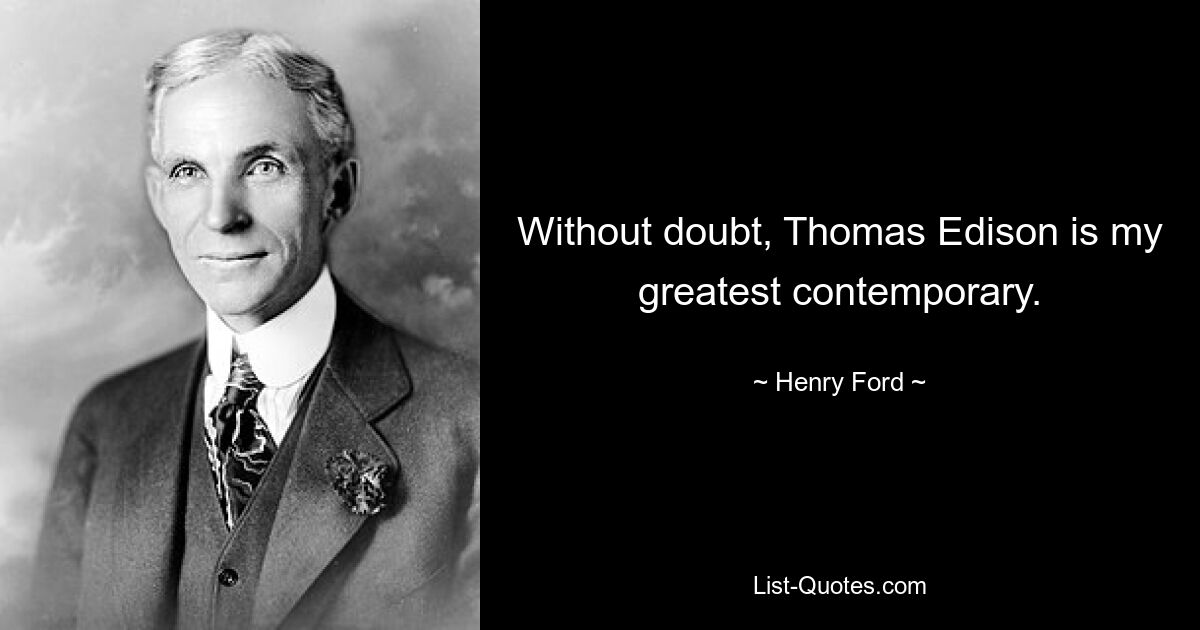 Without doubt, Thomas Edison is my greatest contemporary.

~ Henry Ford ~

List-Quotes.com